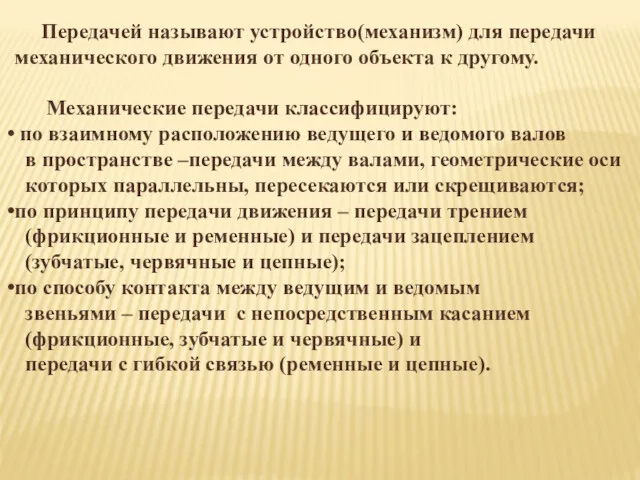 Передачей называют устройство(механизм) для передачи механического движения от одного объекта к другому.

Механические передачи классифицируют:

• по взаимному расположению ведущего и ведомого валов в пространстве –передачи между валами, геометрические оси которых параллельны, пересекаются или скрещиваются;

•по принципу передачи движения – передачи трением (фрикционные и ременные) и передачи зацеплением (зубчатые, червячные и цепные);

•по способу контакта между ведущим и ведомым звеньями – передачи с непосредственным касанием (фрикционные, зубчатые и червячные) и передачи с гибкой связью (ременные и цепные).